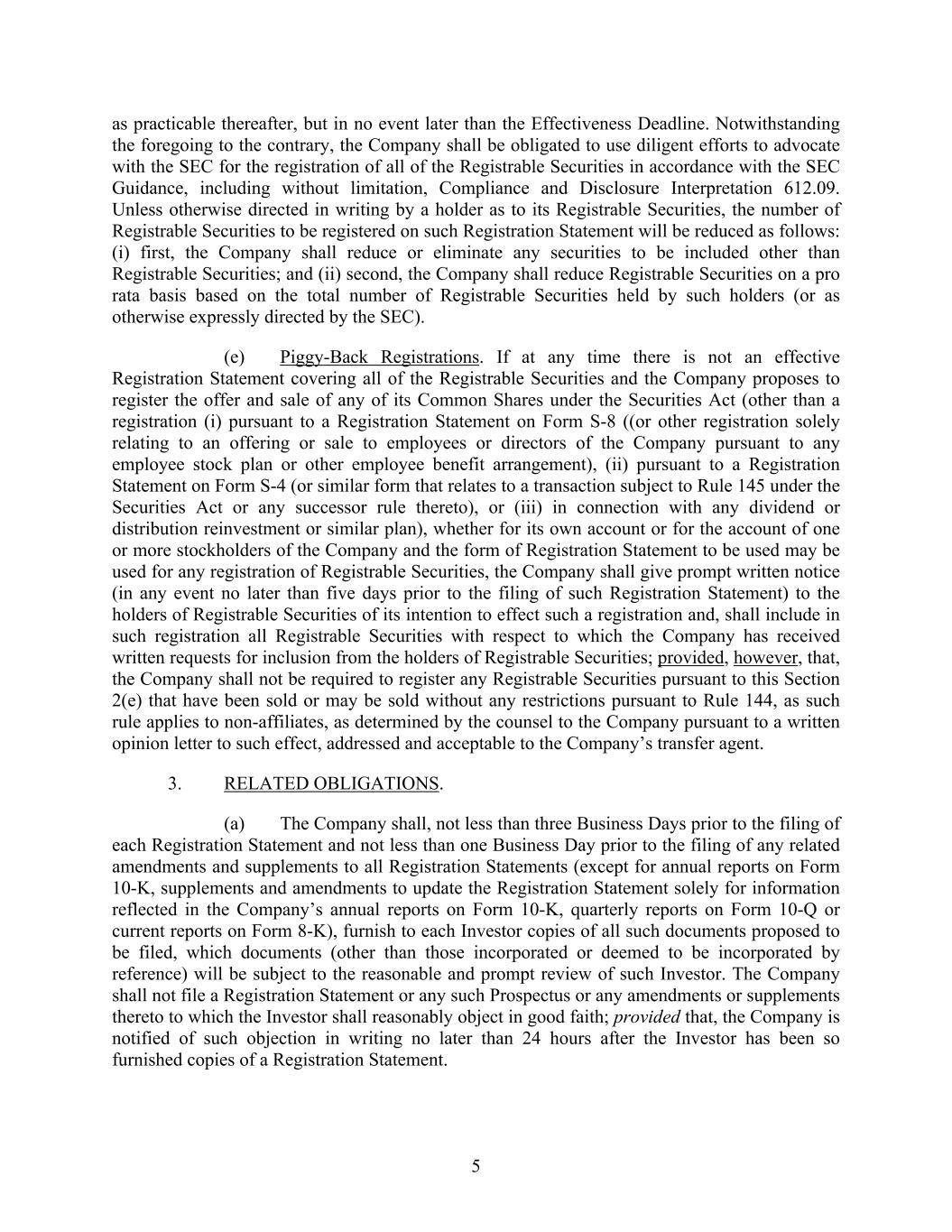 as practicable thereafter, but in no event later than the Effectiveness Deadline. Notwithstanding the foregoing to the contrary, the Company shall be obligated to use diligent efforts to advocate with the SEC for the registration of all of the Registrable Securities in accordance with the SEC Guidance, including without limitation, Compliance and Disclosure Interpretation 612.09. Unless otherwise directed in writing by a holder as to its Registrable Securities, the number of Registrable Securities to be registered on such Registration Statement will be reduced as follows: (i) first, the Company shall reduce or eliminate any securities to be included other than Registrable Securities; and (ii) second, the Company shall reduce Registrable Securities on a pro rata basis based on the total number of Registrable Securities held by such holders (or as otherwise expressly directed by the SEC).

(e) Piggy-Back Registrations. If at any time there is not an effective Registration Statement covering all of the Registrable Securities and the Company proposes to register the offer and sale of any of its Common Shares under the Securities Act (other than a registration (i) pursuant to a Registration Statement on Form S-8 ((or other registration solely relating to an offering or sale to employees or directors of the Company pursuant to any employee stock plan or other employee benefit arrangement), (ii) pursuant to a Registration Statement on Form S-4 (or similar form that relates to a transaction subject to Rule 145 under the Securities Act or any successor rule thereto), or (iii) in connection with any dividend or distribution reinvestment or similar plan), whether for its own account or for the account of one or more stockholders of the Company and the form of Registration Statement to be used may be used for any registration of Registrable Securities, the Company shall give prompt written notice (in any event no later than five days prior to the filing of such Registration Statement) to the holders of Registrable Securities of its intention to effect such a registration and, shall include in such registration all Registrable Securities with respect to which the Company has received written requests for inclusion from the holders of Registrable Securities; provided, however, that, the Company shall not be required to register any Registrable Securities pursuant to this Section 2(e) that have been sold or may be sold without any restrictions pursuant to Rule 144, as such rule applies to non-affiliates, as determined by the counsel to the Company pursuant to a written opinion letter to such effect, addressed and acceptable to the Company's transfer agent.

3. RELATED OBLIGATIONS.

(a) The Company shall, not less than three Business Days prior to the filing of each Registration Statement and not less than one Business Day prior to the filing of any related amendments and supplements to all Registration Statements (except for annual reports on Form 10-K, supplements and amendments to update the Registration Statement solely for information reflected in the Company's annual reports on Form 10-K, quarterly reports on Form 10-Q or current reports on Form 8-K), furnish to each Investor copies of all such documents proposed to be filed, which documents (other than those incorporated or deemed to be incorporated by reference) will be subject to the reasonable and prompt review of such Investor. The Company shall not file a Registration Statement or any such Prospectus or any amendments or supplements thereto to which the Investor shall reasonably object in good faith; provided that, the Company is notified of such objection in writing no later than 24 hours after the Investor has been so furnished copies of a Registration Statement.

5